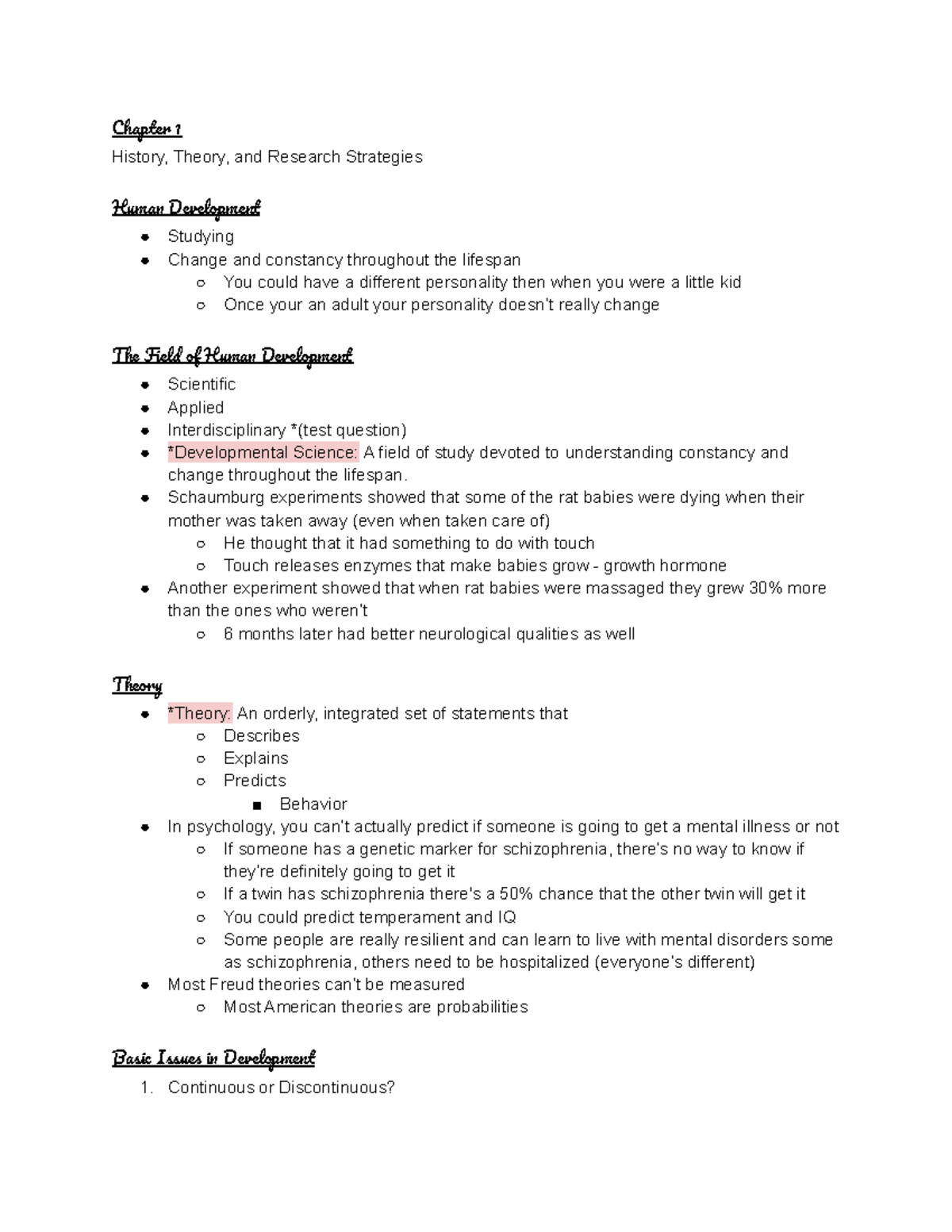 Chapter 1
History, Theory, and Research Strategies

Human Development
- Studying
- Change and constancy throughout the lifespan
  - You could have a different personality then when you were a little kid
  - Once your an adult your personality doesn't really change

The Field of Human Development
- Scientific
- Applied
- Interdisciplinary *(test question)
- *Developmental Science: A field of study devoted to understanding constancy and change throughout the lifespan.
- Schaumburg experiments showed that some of the rat babies were dying when their mother was taken away (even when taken care of)
  - He thought that it had something to do with touch
  - Touch releases enzymes that make babies grow - growth hormone
- Another experiment showed that when rat babies were massaged they grew 30% more than the ones who weren't
  - 6 months later had better neurological qualities as well

Theory
- *Theory: An orderly, integrated set of statements that
  - Describes
  - Explains
  - Predicts
    - Behavior
- In psychology, you can't actually predict if someone is going to get a mental illness or not
  - If someone has a genetic marker for schizophrenia, there's no way to know if they're definitely going to get it
  - If a twin has schizophrenia there's a 50% chance that the other twin will get it
  - You could predict temperament and IQ
  - Some people are really resilient and can learn to live with mental disorders some as schizophrenia, others need to be hospitalized (everyone's different)
- Most Freud theories can't be measured
  - Most American theories are probabilities

Basic Issues in Development
1. Continuous or Discontinuous?